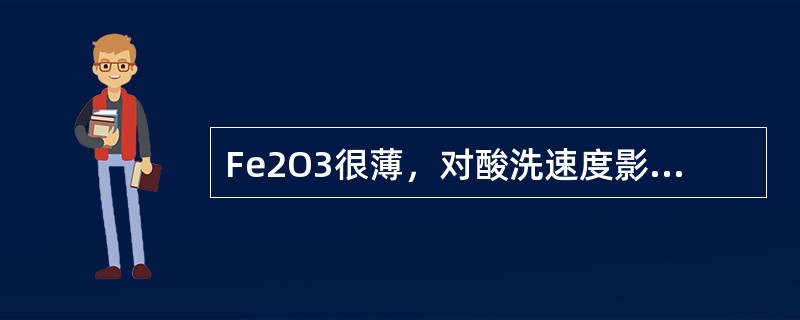 Fe2O3很薄，对酸洗速度影...